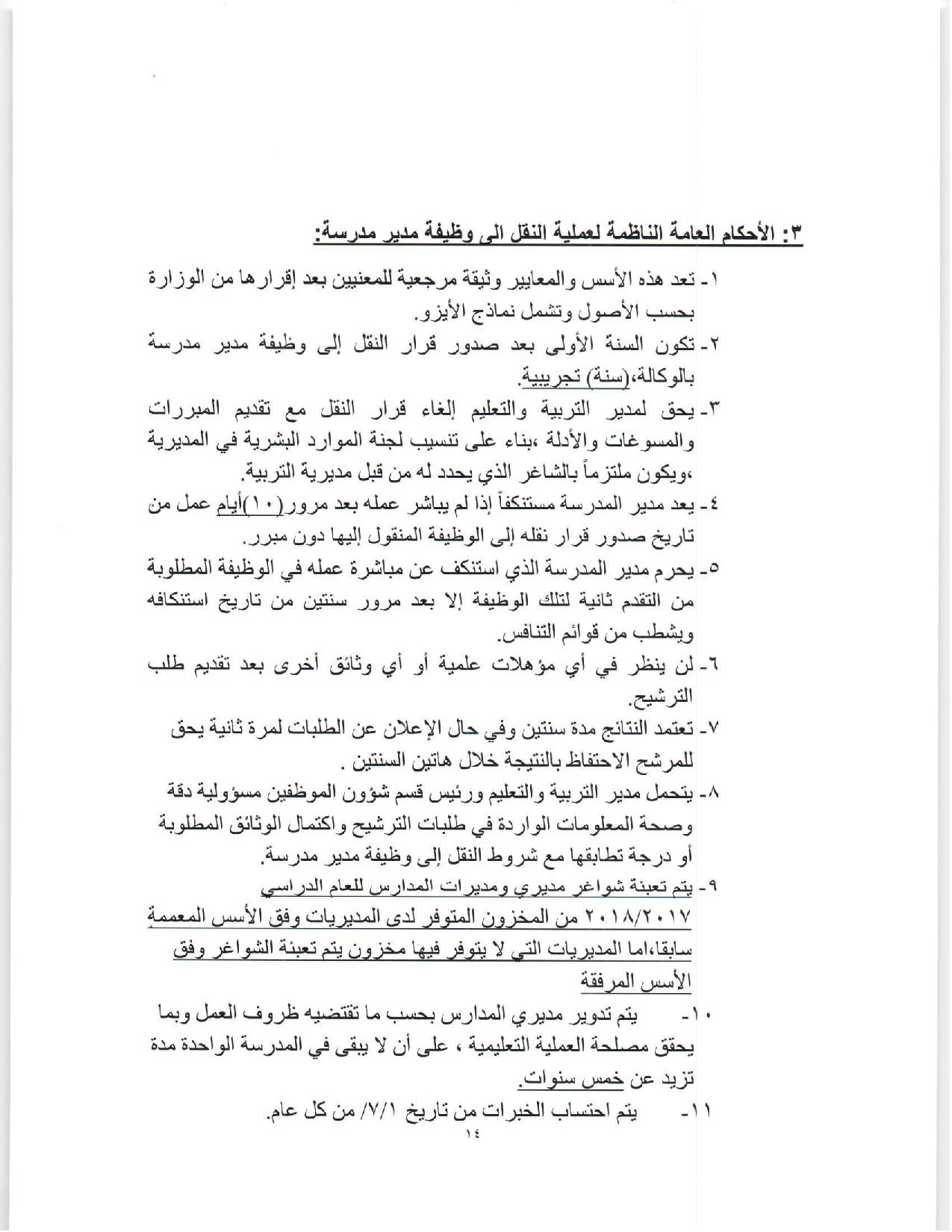 ٣: الأحكام العامة الناظمة لعملية النقل الى وظيفة مدير مدرسة:

١- تعد هذه الأسس والمعايير وثيقة مرجعية للمعنيين بعد إقرارها من الوزارة بحسب الأصول وتشمل نماذج الأيزو.

٢- تكون السنة الأولى بعد صدور قرار النقل إلى وظيفة مدير مدرسة بالوكالة،(سنة) تجريبية.

٣- يحق لمدير التربية والتعليم إلغاء قرار النقل مع تقديم المبررات والمسوغات والأدلة ،بناء على تنسيب لجنة الموارد البشرية في المديرية ،ويكون ملتزماً بالشاغر الذي يحدد له من قبل مديرية التربية.

٤- يعد مدير المدرسة مستنكفاً إذا لم يباشر عمله بعد مرور (١٠)أيام عمل من تاريخ صدور قرار نقله إلى الوظيفة المنقول إليها دون مبرر.

٥- يحرم مدير المدرسة الذي استنكف عن مباشرة عمله في الوظيفة المطلوبة من التقدم ثانية لتلك الوظيفة إلا بعد مرور سنتين من تاريخ استنكافه ويشطب من قوائم التنافس.

٦- لن ينظر في أي مؤهلات علمية أو أي وثائق أخرى بعد تقديم طلب الترشيح.

٧- تعتمد النتائج مدة سنتين وفي حال الإعلان عن الطلبات لمرة ثانية يحق للمرشح الاحتفاظ بالنتيجة خلال هاتين السنتين .

٨- يتحمل مدير التربية والتعليم ورئيس قسم شؤون الموظفين مسؤولية دقة وصحة المعلومات الواردة في طلبات الترشيح واكتمال الوثائق المطلوبة أو درجة تطابقها مع شروط النقل إلى وظيفة مدير مدرسة.

٩- يتم تعبئة شواغر مديري ومديرات المدارس للعام الدراسي ٢٠١٨/٢٠١٧ من المخزون المتوفر لدى المديريات وفق الأسس المعممة سابقا،اما المديريات التي لا يتوفر فيها مخزون يتم تعبئة الشواغر وفق الأسس المرفقة

١٠- يتم تدوير مديري المدارس بحسب ما تقتضيه ظروف العمل وبما يحقق مصلحة العملية التعليمية ، على أن لا يبقى في المدرسة الواحدة مدة تزيد عن خمس سنوات.

١١- يتم احتساب الخبرات من تاريخ ٧/١/ من كل عام.

١٤